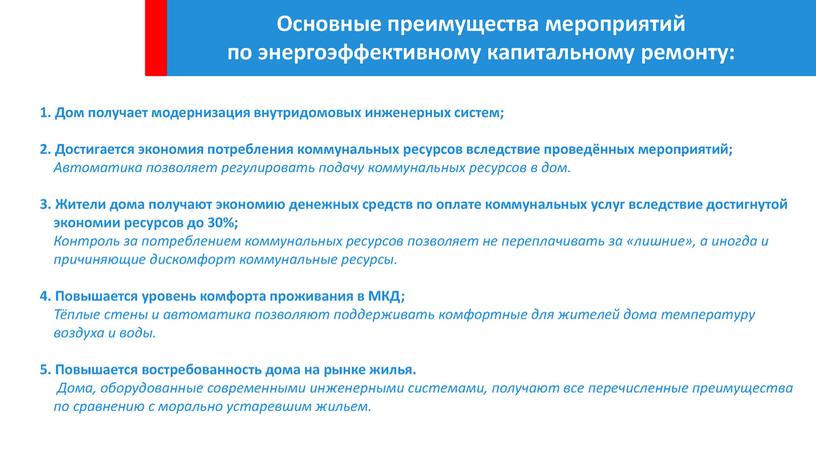 Основные преимущества мероприятий по энергоэффективному капитальному ремонту:

1. Дом получает модернизация внутридомовых инженерных систем;

2. Достигается экономия потребления коммунальных ресурсов вследствие проведённых мероприятий;
Автоматика позволяет регулировать подачу коммунальных ресурсов в дом.

3. Жители дома получают экономию денежных средств по оплате коммунальных услуг вследствие достигнутой экономии ресурсов до 30%;
Контроль за потреблением коммунальных ресурсов позволяет не переплачивать за «лишние», а иногда и причиняющие дискомфорт коммунальные ресурсы.

4. Повышается уровень комфорта проживания в МКД;
Тёплые стены и автоматика позволяют поддерживать комфортные для жителей дома температуру воздуха и воды.

5. Повышается востребованность дома на рынке жилья.
Дома, оборудованные современными инженерными системами, получают все перечисленные преимущества по сравнению с морально устаревшим жильем.